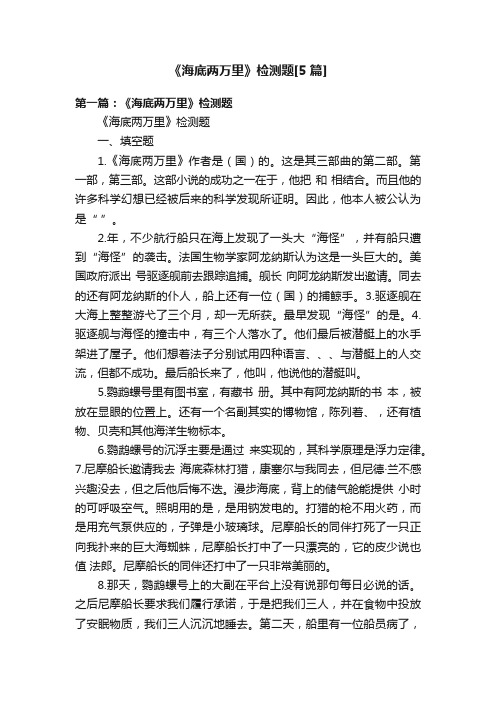 《海底两万里》检测题[5 篇]

第一篇：《海底两万里》检测题

《海底两万里》检测题

一、填空题

1.《海底两万里》作者是（国）的。这是其三部曲的第二部。第一部，第三部。这部小说的成功之一在于，他把 和 相结合。而且他的许多科学幻想已经被后来的科学发现所证明。因此，他本人被公认为是“”。

2.年，不少航行船只在海上发现了一头大“海怪”，并有船只遭到“海怪”的袭击。法国生物学家阿龙纳斯认为这是一头巨大的。美国政府派出 号驱逐舰前去跟踪追捕。舰长 向阿龙纳斯发出邀请。同去的还有阿龙纳斯的仆人，船上还有一位（国）的捕鲸手。3.驱逐舰在大海上整整游弋了三个月，却一无所获。最早发现“海怪”的是。4.驱逐舰与海怪的撞击中，有三个人落水了。他们最后被潜艇上的水手架进了屋子。他们想着法子分别试用四种语言、、、与潜艇上的人交流，但都不成功。最后船长来了，他叫，他说他的潜艇叫。

5.鹦鹉螺号里有图书室，有藏书 册。其中有阿龙纳斯的书 本，被放在显眼的位置上。还有一个名副其实的博物馆，陈列着、，还有植物、贝壳和其他海洋生物标本。

6.鹦鹉螺号的沉浮主要是通过 来实现的，其科学原理是浮力定律。7.尼摩船长邀请我去 海底森林打猎，康塞尔与我同去，但尼德·兰不感兴趣没去，但之后他后悔不迭。漫步海底，背上的储气舱能提供 小时的可呼吸空气。照明用的是，是用钠发电的。打猎的枪不用火药，而是用充气泵供应的，子弹是小玻璃球。尼摩船长的同伴打死了一只正向我扑来的巨大海蜘蛛，尼摩船长打中了一只漂亮的，它的皮少说也值 法郎。尼摩船长的同伴还打中了一只非常美丽的。

8.那天，鹦鹉螺号上的大副在平台上没有说那句每日必说的话。之后尼摩船长要求我们履行承诺，于是把我们三人，并在食物中投放了安眠物质，我们三人沉沉地睡去。第二天，船里有一位船员病了，